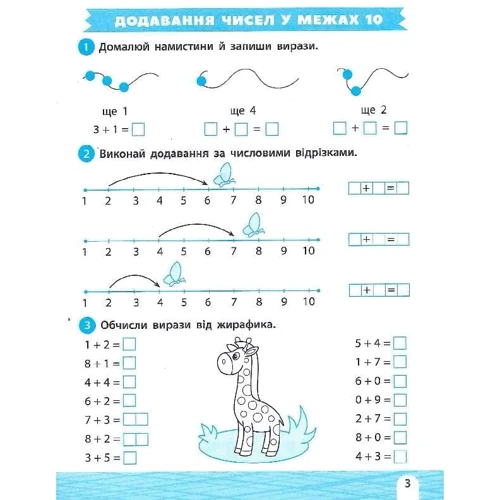 ДОДАВАННЯ ЧИСЕЛ У МЕЖАХ 10

1 Домалюй намистини й запиши вирази.

ще 1
$3 + 1 = \square$

ще 4
$\square + \square = \square$

ще 2
$\square + \square = \square$

2 Виконай додавання за числовими відрізками.

1 2 3 4 5 6 7 8 9 10
$\square + \square = \square$

1 2 3 4 5 6 7 8 9 10
$\square + \square = \square$

1 2 3 4 5 6 7 8 9 10
$\square + \square = \square$

3 Обчисли вирази від жирафика.

$1 + 2 = \square$
$8 + 1 = \square$
$4 + 4 = \square$
$6 + 2 = \square$
$7 + 3 = \square\square$
$8 + 2 = \square\square$
$3 + 5 = \square$

$5 + 4 = \square$
$1 + 7 = \square$
$6 + 0 = \square$
$0 + 9 = \square$
$2 + 7 = \square$
$8 + 0 = \square$
$4 + 3 = \square$

3